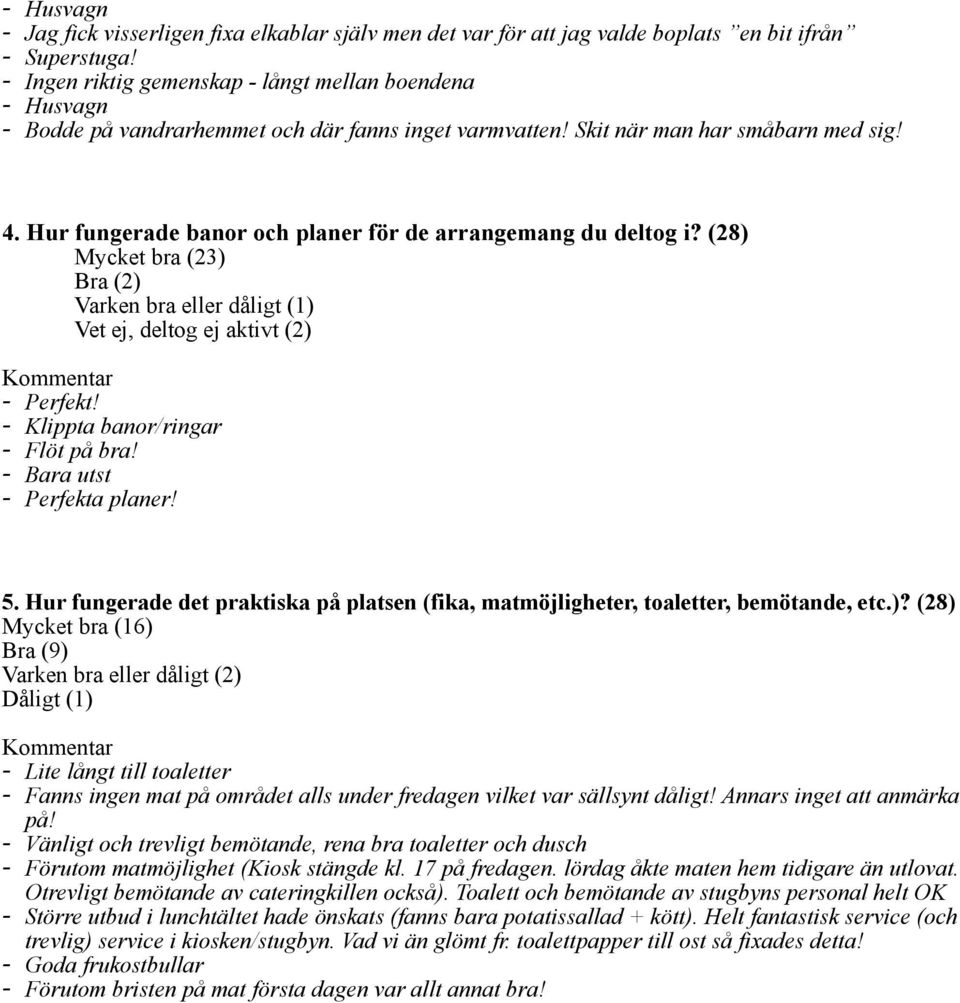 - Husvagn
- Jag fick visserligen fixa elkablar själv men det var för att jag valde boplats ”en bit ifrån”
- Superstuga!
- Ingen riktig gemenskap - långt mellan boendena
- Husvagn
- Bodde på vandrarhemmet och där fanns inget varmvatten! Skit när man har småbarn med sig!

4. Hur fungerade banor och planer för de arrangemang du deltog i? (28)
Mycket bra (23)
Bra (2)
Varken bra eller dåligt (1)
Vet ej, deltog ej aktivt (2)

Kommentar
- Perfekt!
- Klippta banor/ringar
- Flöt på bra!
- Bara utst
- Perfekta planer!

5. Hur fungerade det praktiska på platsen (fika, matmöjligheter, toaletter, bemötande, etc.)? (28)
Mycket bra (16)
Bra (9)
Varken bra eller dåligt (2)
Dåligt (1)

Kommentar
- Lite långt till toaletter
- Fanns ingen mat på området alls under fredagen vilket var sällsynt dåligt! Annars inget att anmärka på!
- Vänligt och trevligt bemötande, rena bra toaletter och dusch
- Förutom matmöjlighet (Kiosk stängde kl. 17 på fredagen. lördag åkte maten hem tidigare än utlovat. Otrevligt bemötande av cateringkillen också). Toalett och bemötande av stugbyns personal helt OK
- Större utbud i lunchtältet hade önskats (fanns bara potatissallad + kött). Helt fantastisk service (och trevlig) service i kiosken/stugbyn. Vad vi än glömt fr. toalettpapper till ost så fixades detta!
- Goda frukostbullar
- Förutom bristen på mat första dagen var allt annat bra!